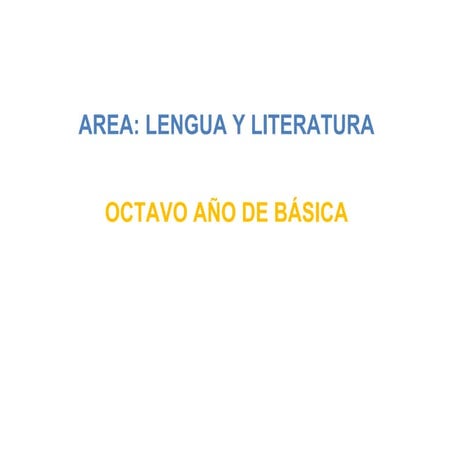 AREA: LENGUA Y LITERATURA

OCTAVO AÑO DE BÁSICA